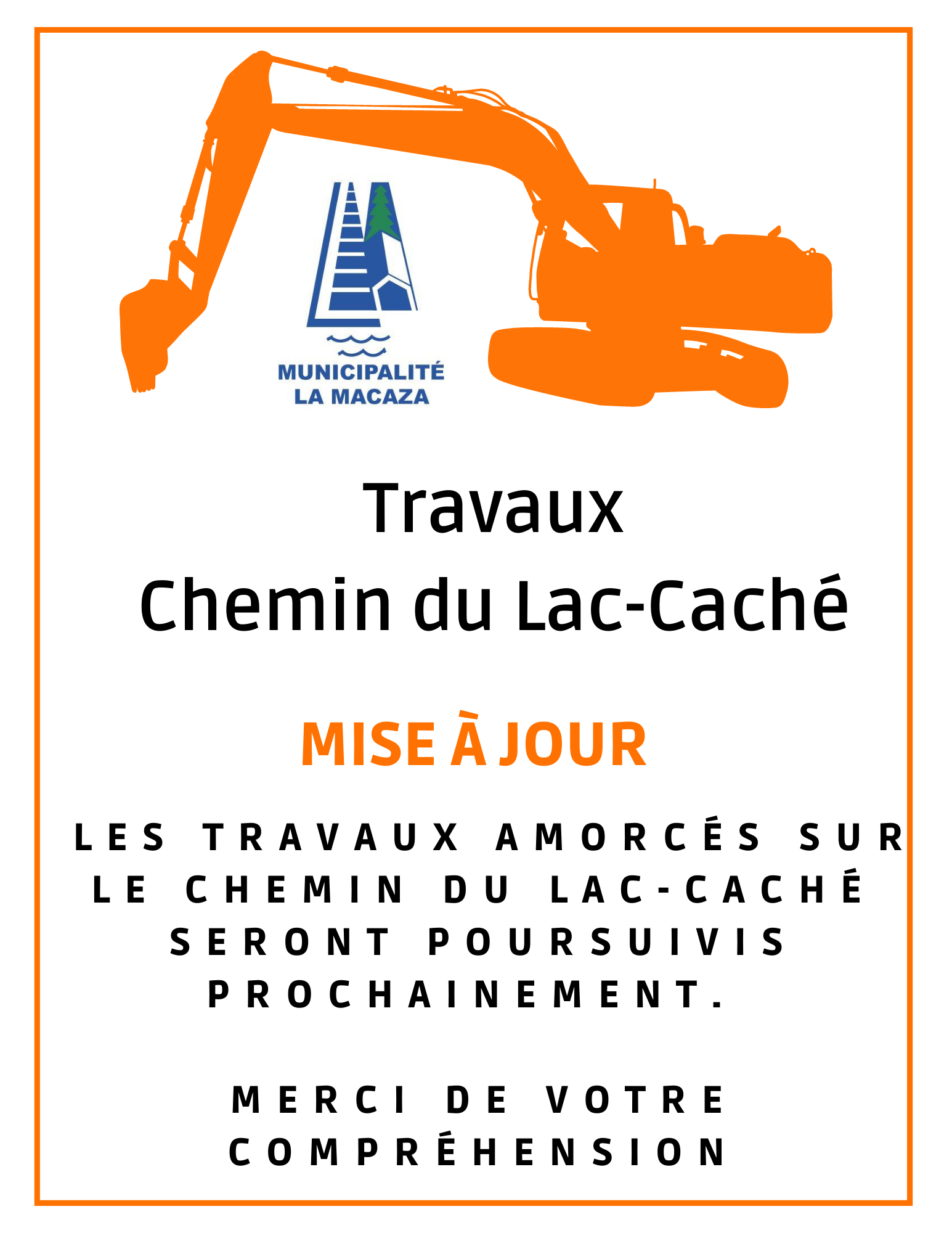 MUNICIPALITÉ
LA MACAZA

Travaux
Chemin du Lac-Caché

MISE À JOUR

LES TRAVAUX AMORCÉS SUR LE CHEMIN DU LAC-CACHÉ SERONT POURSUIVIS PROCHAINEMENT.

MERCI DE VOTRE COMPRÉHENSION